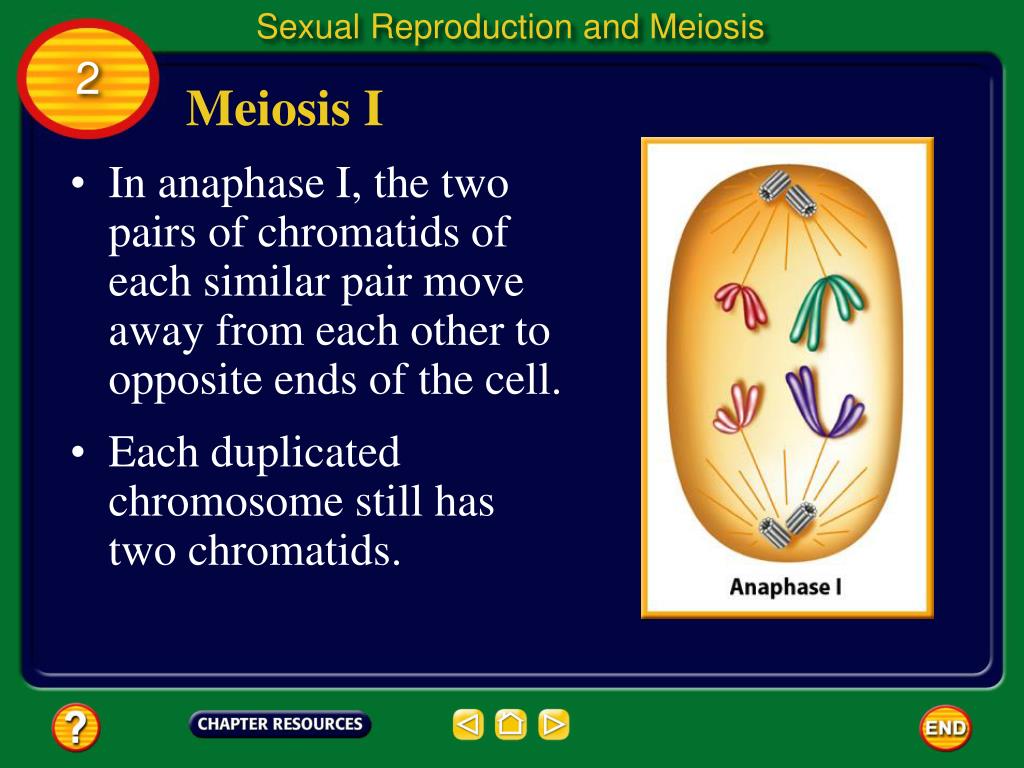 Sexual Reproduction and Meiosis

2

Meiosis I

• In anaphase I, the two pairs of chromatids of each similar pair move away from each other to opposite ends of the cell.

• Each duplicated chromosome still has two chromatids.

Anaphase I

?

CHAPTER RESOURCES

END